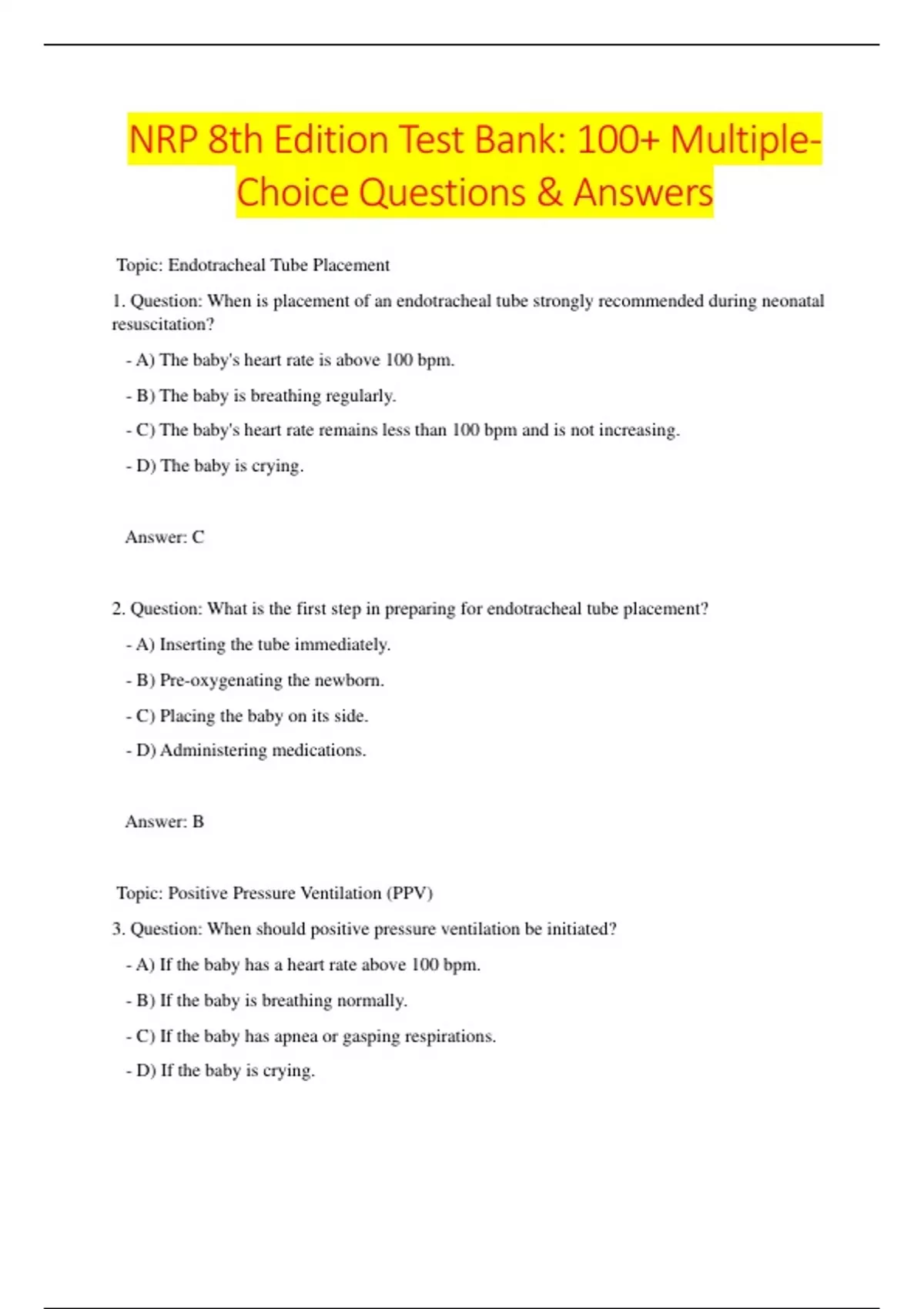 NRP 8th Edition Test Bank: 100+ Multiple-Choice Questions & Answers

Topic: Endotracheal Tube Placement

1. Question: When is placement of an endotracheal tube strongly recommended during neonatal resuscitation?

- A) The baby's heart rate is above 100 bpm.

- B) The baby is breathing regularly.

- C) The baby's heart rate remains less than 100 bpm and is not increasing.

- D) The baby is crying.

Answer: C

2. Question: What is the first step in preparing for endotracheal tube placement?

- A) Inserting the tube immediately.

- B) Pre-oxygenating the newborn.

- C) Placing the baby on its side.

- D) Administering medications.

Answer: B

Topic: Positive Pressure Ventilation (PPV)

3. Question: When should positive pressure ventilation be initiated?

- A) If the baby has a heart rate above 100 bpm.

- B) If the baby is breathing normally.

- C) If the baby has apnea or gasping respirations.

- D) If the baby is crying.